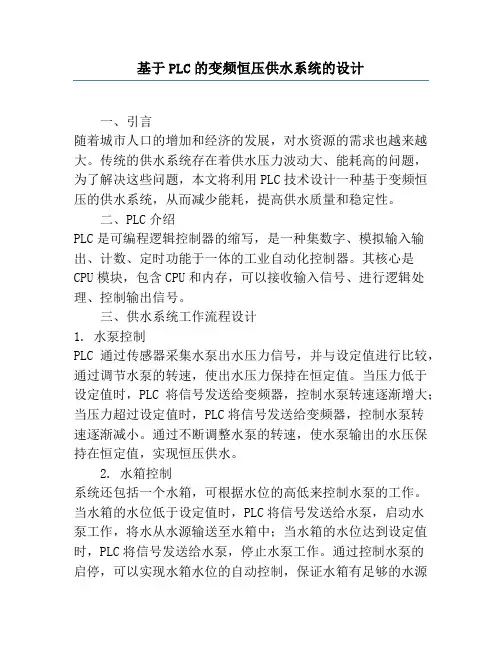 基于PLC的变频恒压供水系统的设计

一、引言

随着城市人口的增加和经济的发展，对水资源的需求也越来越大。传统的供水系统存在着供水压力波动大、能耗高的问题，为了解决这些问题，本文将利用PLC技术设计一种基于变频恒压的供水系统，从而减少能耗，提高供水质量和稳定性。

二、PLC介绍

PLC是可编程逻辑控制器的缩写，是一种集数字、模拟输入输出、计数、定时功能于一体的工业自动化控制器。其核心是CPU模块，包含CPU和内存，可以接收输入信号、进行逻辑处理、控制输出信号。

三、供水系统工作流程设计

1. 水泵控制

PLC 通过传感器采集水泵出水压力信号，并与设定值进行比较，通过调节水泵的转速，使出水压力保持在恒定值。当压力低于设定值时，PLC 将信号发送给变频器，控制水泵转速逐渐增大；当压力超过设定值时，PLC将信号发送给变频器，控制水泵转速逐渐减小。通过不断调整水泵的转速，使水泵输出的水压保持在恒定值，实现恒压供水。

2. 水箱控制

系统还包括一个水箱，可根据水位的高低来控制水泵的工作。当水箱的水位低于设定值时，PLC将信号发送给水泵，启动水泵工作，将水从水源输送至水箱中；当水箱的水位达到设定值时，PLC将信号发送给水泵，停止水泵工作。通过控制水泵的启停，可以实现水箱水位的自动控制，保证水箱有足够的水源